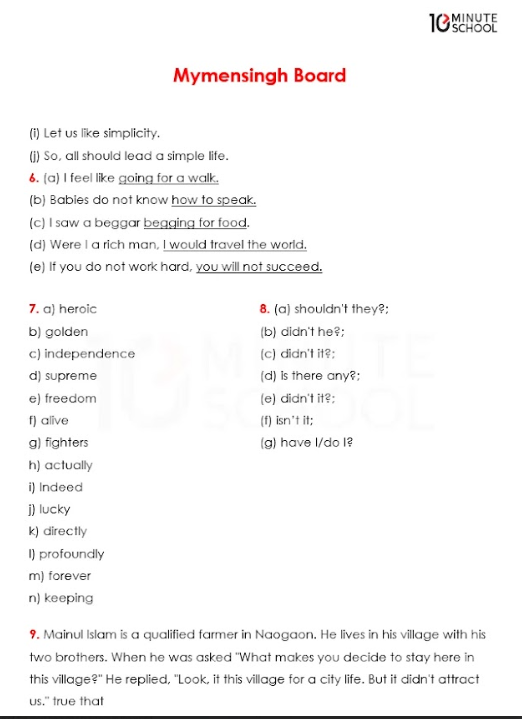 10 MINUTE SCHOOL

Mymensingh Board

(i) Let us like simplicity.
(j) So, all should lead a simple life.
6. (a) I feel like going for a walk.
(b) Babies do not know how to speak.
(c) I saw a beggar begging for food.
(d) Were I a rich man, I would travel the world.
(e) If you do not work hard, you will not succeed.

7. a) heroic
b) golden
c) independence
d) supreme
e) freedom
f) alive
g) fighters
h) actually
i) Indeed
j) lucky
k) directly
l) profoundly
m) forever
n) keeping

8. (a) shouldn't they?;
(b) didn't he?;
(c) didn't it?;
(d) is there any?;
(e) didn't it?;
(f) isn't it;
(g) have I/do I?

9. Mainul Islam is a qualified farmer in Naogaon. He lives in his village with his two brothers. When he was asked "What makes you decide to stay here in this village?" He replied, "Look, it this village for a city life. But it didn't attract us." true that